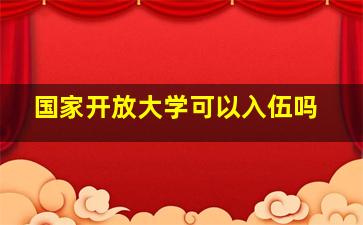 国家开放大学可以入伍吗